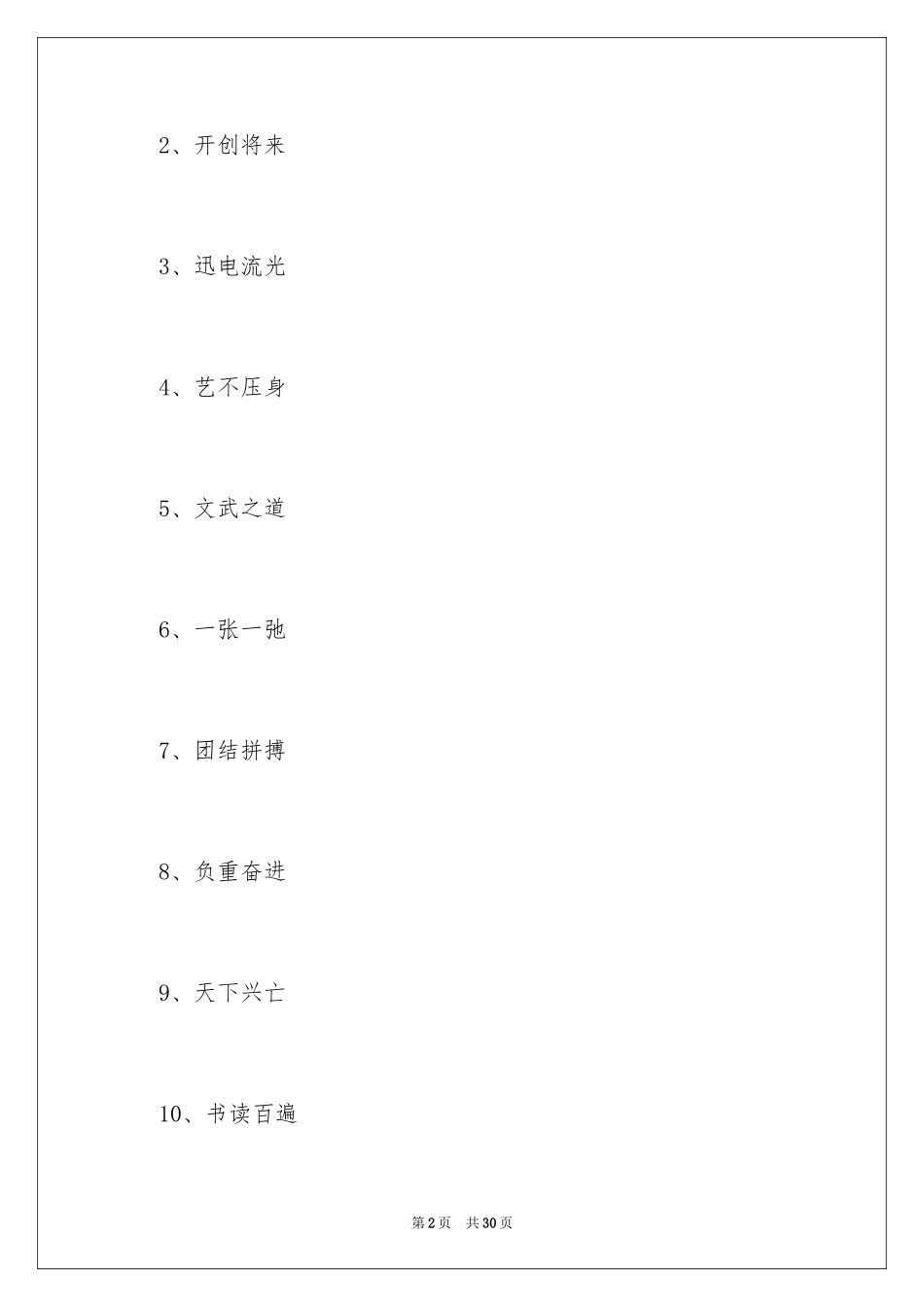 2、开创将来

3、迅电流光

4、艺不压身

5、文武之道

6、一张一弛

7、团结拼搏

8、负重奋进

9、天下兴亡

10、书读百遍

第2页 共30页